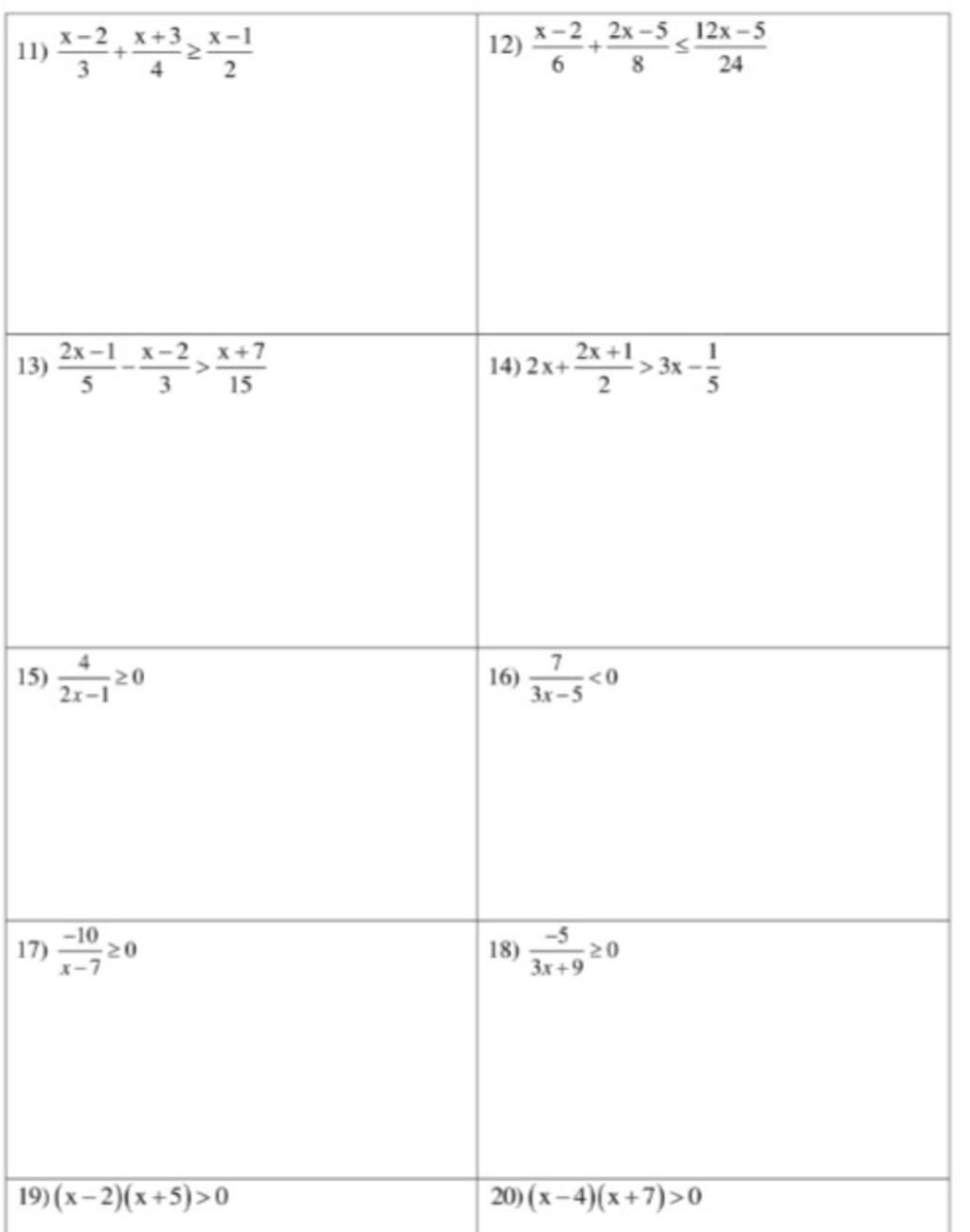 | | |
|---|---|
| 11) $\frac{x-2}{3}+\frac{x+3}{4}\geq\frac{x-1}{2}$ | 12) $\frac{x-2}{6}+\frac{2x-5}{8}\leq\frac{12x-5}{24}$ |
| 13) $\frac{2x-1}{5}-\frac{x-2}{3}>\frac{x+7}{15}$ | 14) $2x+\frac{2x+1}{2}>3x-\frac{1}{5}$ |
| 15) $\frac{4}{2x-1}\geq 0$ | 16) $\frac{7}{3x-5}<0$ |
| 17) $\frac{-10}{x-7}\geq 0$ | 18) $\frac{-5}{3x+9}\geq 0$ |
| 19) $(x-2)(x+5)>0$ | 20) $(x-4)(x+7)>0$ |